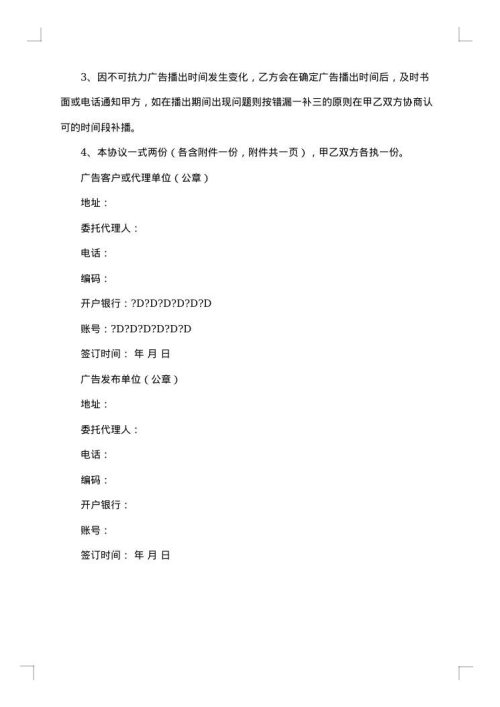 3、因不可抗力广告播出时间发生变化，乙方会在确定广告播出时间后，及时书面或电话通知甲方，如在播出期间出现问题则按错漏一补三的原则在甲乙双方协商认可的时间段补播。

4、本协议一式两份（各含附件一份，附件共一页），甲乙双方各执一份。

广告客户或代理单位（公章）

地址：

委托代理人：

电话：

编码：

开户银行：?D?D?D?D?D?D

账号：?D?D?D?D?D?D

签订时间： 年 月 日

广告发布单位（公章）

地址：

委托代理人：

电话：

编码：

开户银行：

账号：

签订时间： 年 月 日